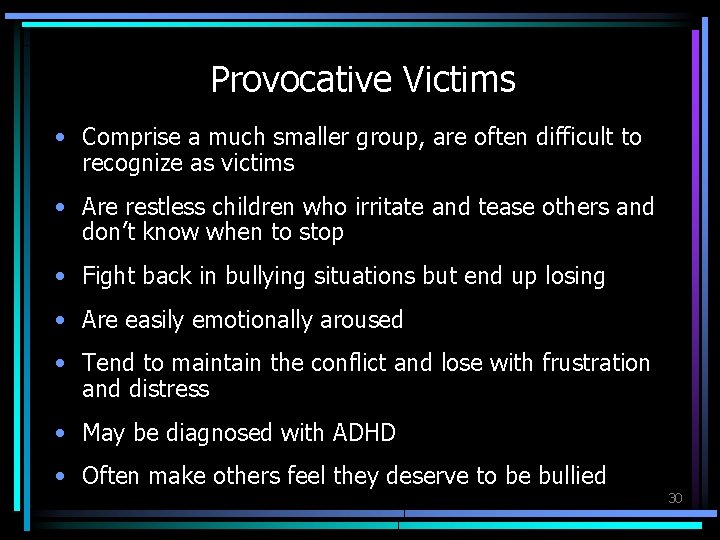 Provocative Victims

• Comprise a much smaller group, are often difficult to recognize as victims

• Are restless children who irritate and tease others and don't know when to stop

• Fight back in bullying situations but end up losing

• Are easily emotionally aroused

• Tend to maintain the conflict and lose with frustration and distress

• May be diagnosed with ADHD

• Often make others feel they deserve to be bullied

30